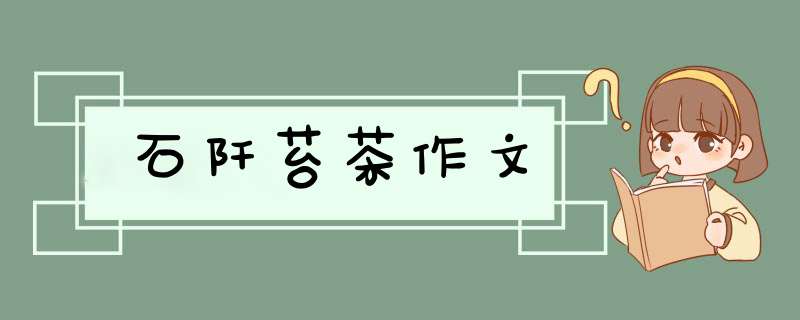 石阡苔茶作文